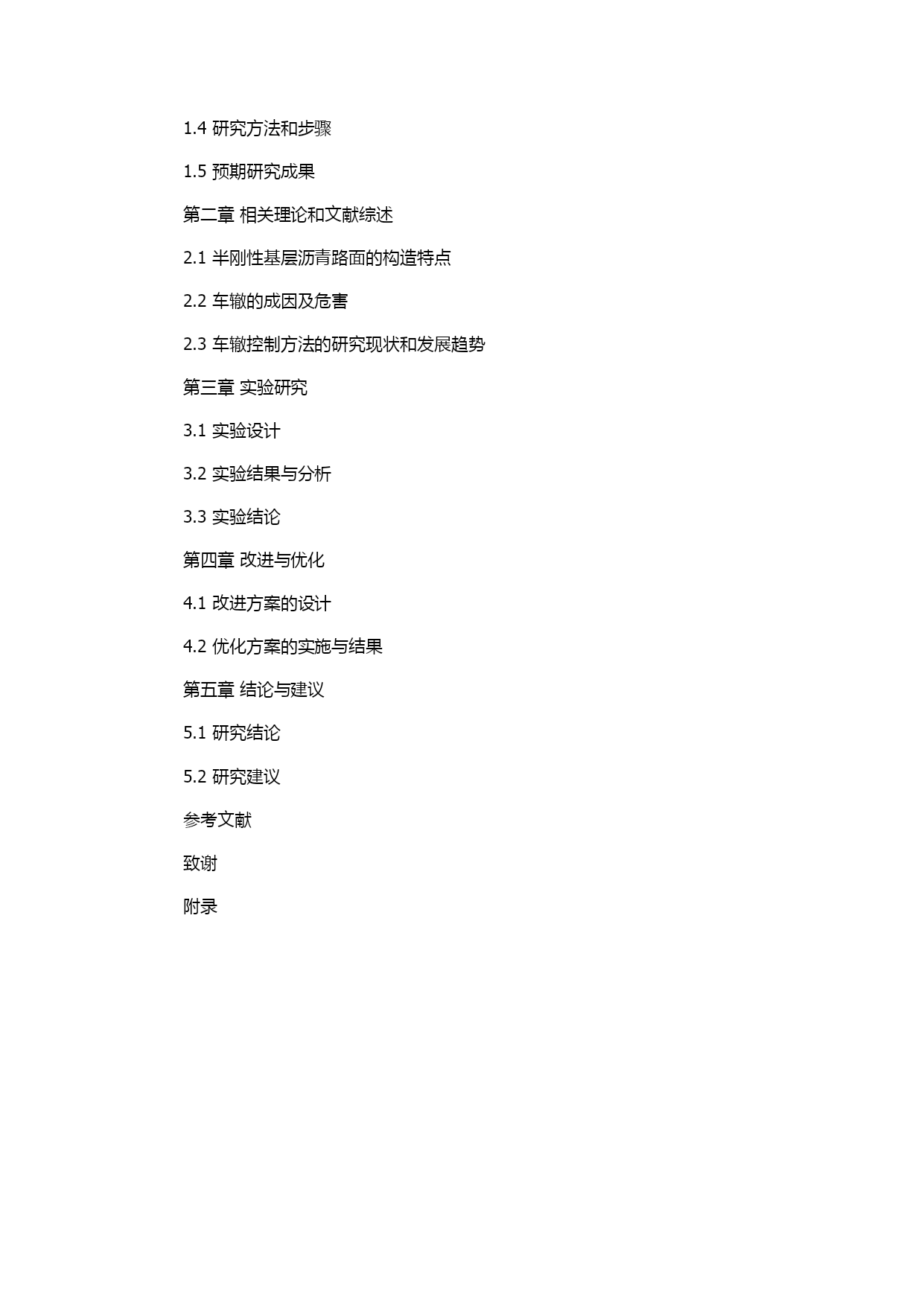 1.4 研究方法和步骤

1.5 预期研究成果

第二章 相关理论和文献综述

2.1 半刚性基层沥青路面的构造特点

2.2 车辙的成因及危害

2.3 车辙控制方法的研究现状和发展趋势

第三章 实验研究

3.1 实验设计

3.2 实验结果与分析

3.3 实验结论

第四章 改进与优化

4.1 改进方案的设计

4.2 优化方案的实施与结果

第五章 结论与建议

5.1 研究结论

5.2 研究建议

参考文献

致谢

附录